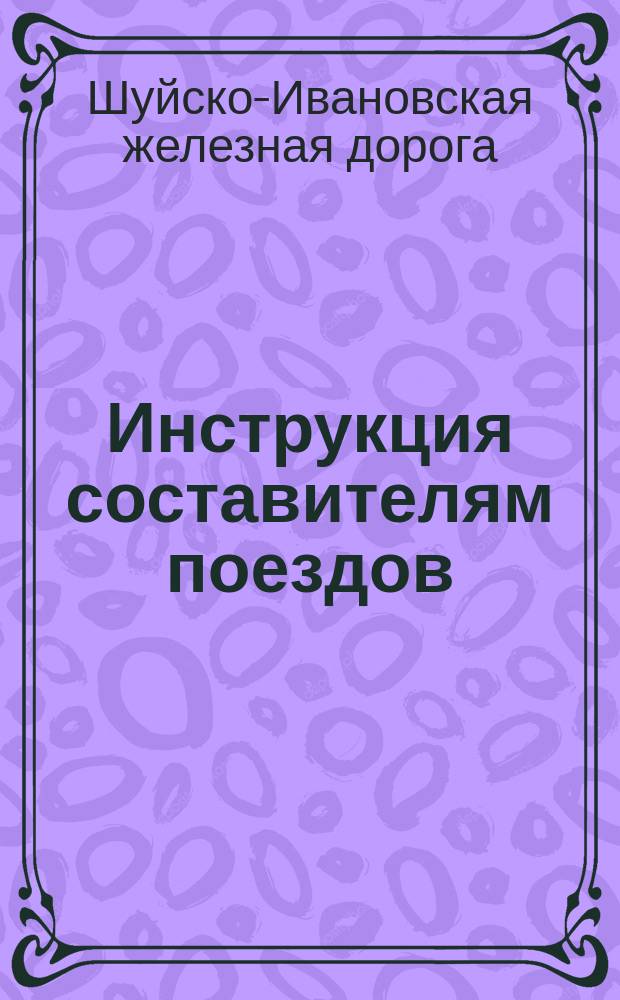 Шуйско-Ивановская железная дорога

Инструкция составителям поездов